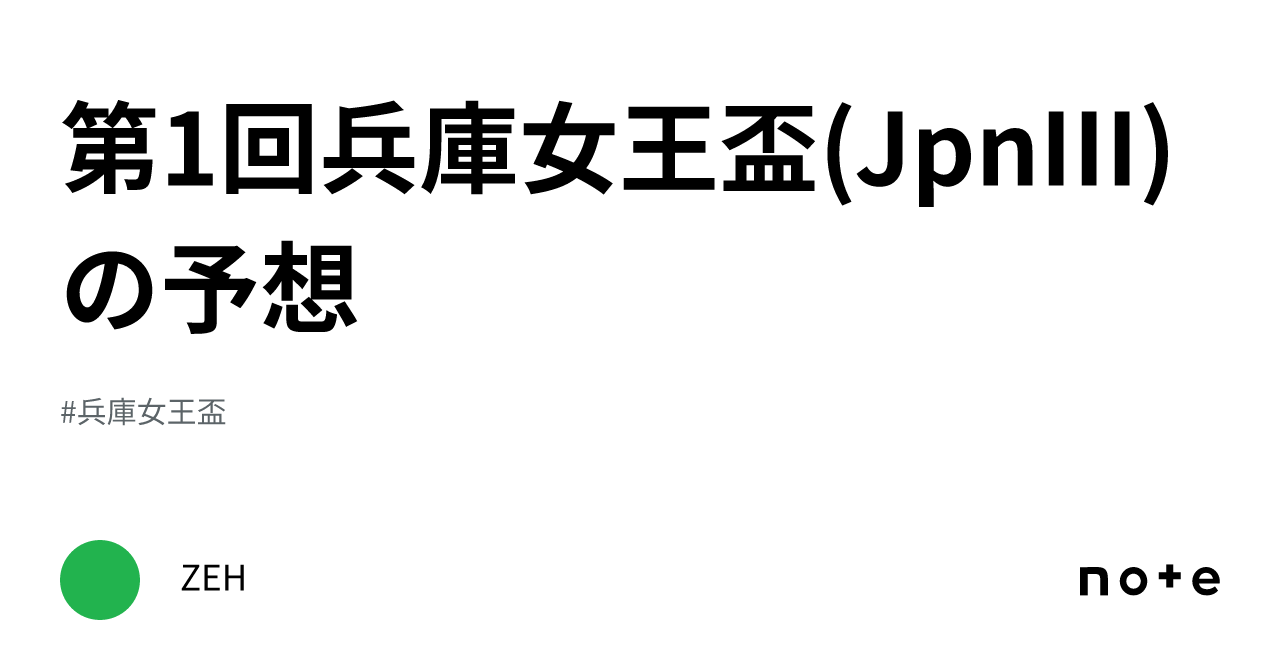 第1回兵庫女王盃(JpnIII)の予想

#兵庫女王盃

ZEH

note